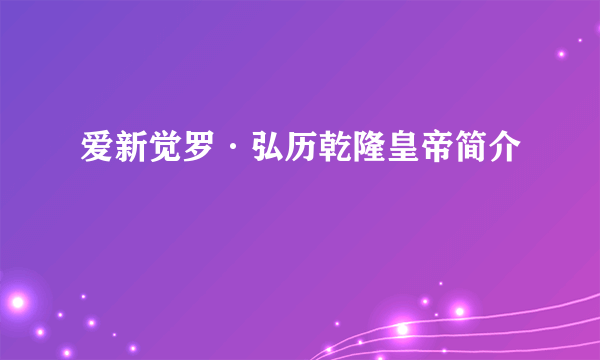 爱新觉罗·弘历乾隆皇帝简介